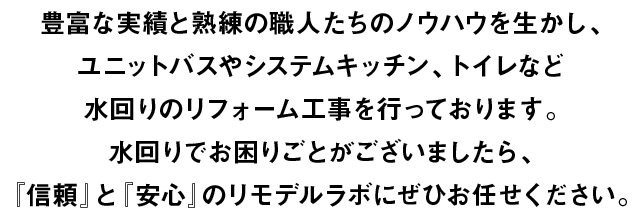 豊富な実績と熟練の職人たちのノウハウを生かし、
ユニットバスやシステムキッチン、トイレなど
水回りのリフォーム工事を行っております。
水回りでお困りごとがございましたら、
『信頼』と『安心』のリモデルラボにぜひお任せください。